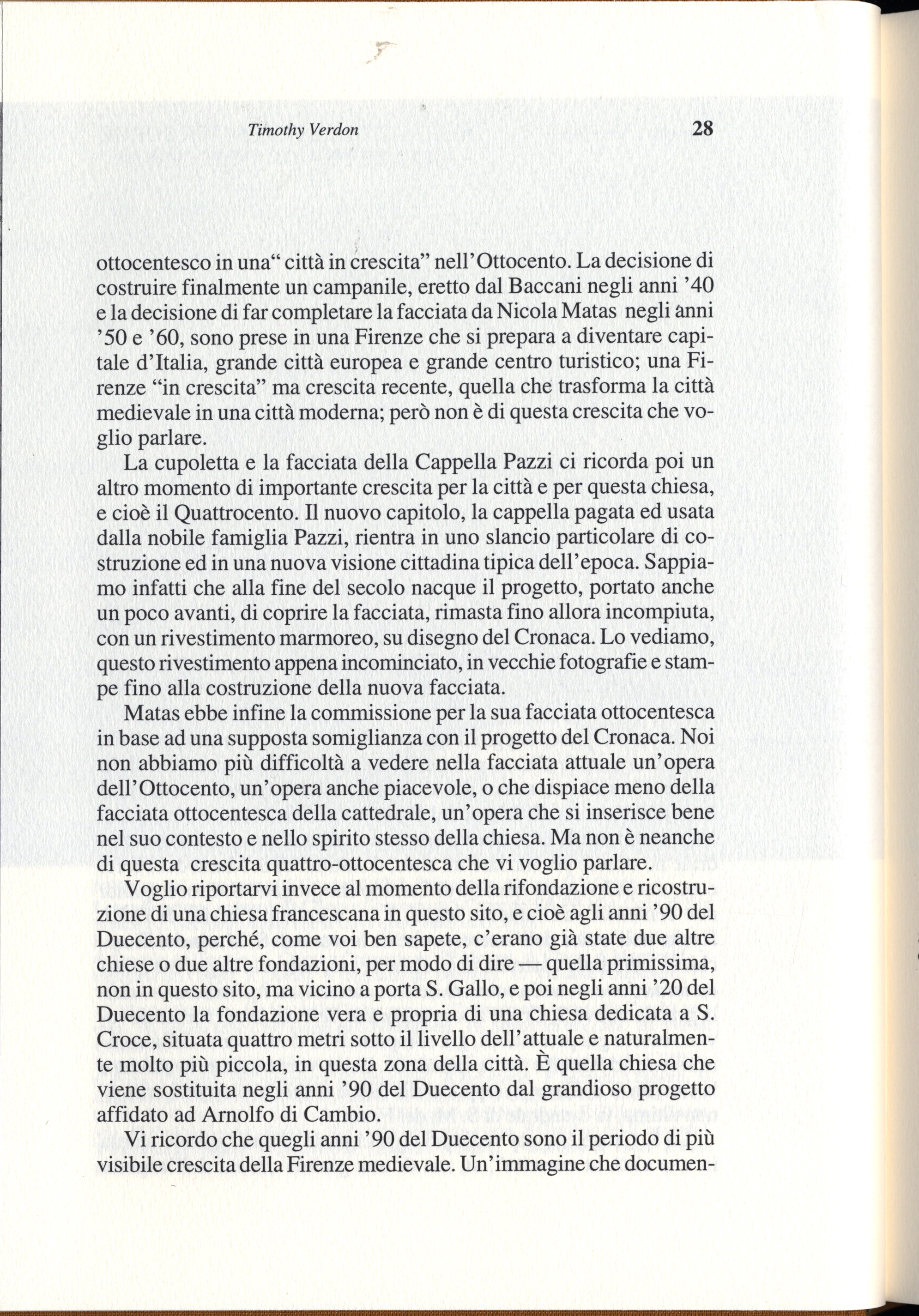 Timothy Verdon 28

ottocentesco in una“ città in crescita” nell’Ottocento. La decisione di costruire finalmente un campanile, eretto dal Baccani negli anni ’40 e la decisione di far completare la facciata da Nicola Matas negli anni ’50 e ’60, sono prese in una Firenze che si prepara a diventare capitale d’Italia, grande città europea e grande centro turistico; una Firenze “in crescita” ma crescita recente, quella che trasforma la città medievale in una città moderna; però non è di questa crescita che voglio parlare.

La cupoletta e la facciata della Cappella Pazzi ci ricorda poi un altro momento di importante crescita per la città e per questa chiesa, e cioè il Quattrocento. Il nuovo capitolo, la cappella pagata ed usata dalla nobile famiglia Pazzi, rientra in uno slancio particolare di costruzione ed in una nuova visione cittadina tipica dell’epoca. Sappiamo infatti che alla fine del secolo nacque il progetto, portato anche un poco avanti, di coprire la facciata, rimasta fino allora incompiuta, con un rivestimento marmoreo, su disegno del Cronaca. Lo vediamo, questo rivestimento appena incominciato, in vecchie fotografie e stampe fino alla costruzione della nuova facciata.

Matas ebbe infine la commissione per la sua facciata ottocentesca in base ad una supposta somiglianza con il progetto del Cronaca. Noi non abbiamo più difficoltà a vedere nella facciata attuale un’opera dell’Ottocento, un’opera anche piacevole, o che dispiace meno della facciata ottocentesca della cattedrale, un’opera che si inserisce bene nel suo contesto e nello spirito stesso della chiesa. Ma non è neanche di questa crescita quattro-ottocentesca che vi voglio parlare.

Voglio riportarvi invece al momento della rifondazione e ricostruzione di una chiesa francescana in questo sito, e cioè agli anni ’90 del Duecento, perché, come voi ben sapete, c’erano già state due altre chiese o due altre fondazioni, per modo di dire — quella primissima, non in questo sito, ma vicino a porta S. Gallo, e poi negli anni ’20 del Duecento la fondazione vera e propria di una chiesa dedicata a S. Croce, situata quattro metri sotto il livello dell’attuale e naturalmente molto più piccola, in questa zona della città. È quella chiesa che viene sostituita negli anni ’90 del Duecento dal grandioso progetto affidato ad Arnolfo di Cambio.

Vi ricordo che quegli anni ’90 del Duecento sono il periodo di più visibile crescita della Firenze medievale. Un’immagine che documen-